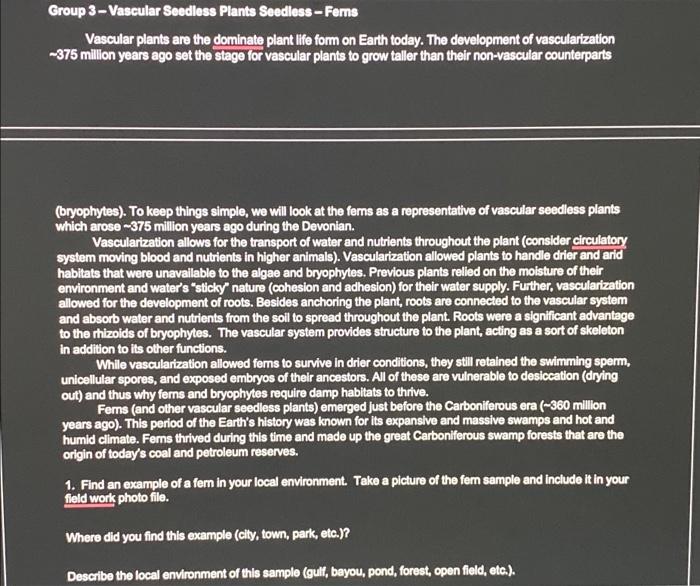 Group 3 – Vascular Seedless Plants Seedless – Ferns

Vascular plants are the dominate plant life form on Earth today. The development of vascularization ~375 million years ago set the stage for vascular plants to grow taller than their non-vascular counterparts

(bryophytes). To keep things simple, we will look at the ferns as a representative of vascular seedless plants which arose ~375 million years ago during the Devonian.

Vascularization allows for the transport of water and nutrients throughout the plant (consider circulatory system moving blood and nutrients in higher animals). Vascularization allowed plants to handle drier and arid habitats that were unavailable to the algae and bryophytes. Previous plants relied on the moisture of their environment and water's "sticky" nature (cohesion and adhesion) for their water supply. Further, vascularization allowed for the development of roots. Besides anchoring the plant, roots are connected to the vascular system and absorb water and nutrients from the soil to spread throughout the plant. Roots were a significant advantage to the rhizoids of bryophytes. The vascular system provides structure to the plant, acting as a sort of skeleton in addition to its other functions.

While vascularization allowed ferns to survive in drier conditions, they still retained the swimming sperm, unicellular spores, and exposed embryos of their ancestors. All of these are vulnerable to desiccation (drying out) and thus why ferns and bryophytes require damp habitats to thrive.

Ferns (and other vascular seedless plants) emerged just before the Carboniferous era (~360 million years ago). This period of the Earth's history was known for its expansive and massive swamps and hot and humid climate. Ferns thrived during this time and made up the great Carboniferous swamp forests that are the origin of today's coal and petroleum reserves.

1. Find an example of a fern in your local environment. Take a picture of the fern sample and include it in your field work photo file.

Where did you find this example (city, town, park, etc.)?

Describe the local environment of this sample (gulf, bayou, pond, forest, open field, etc.).